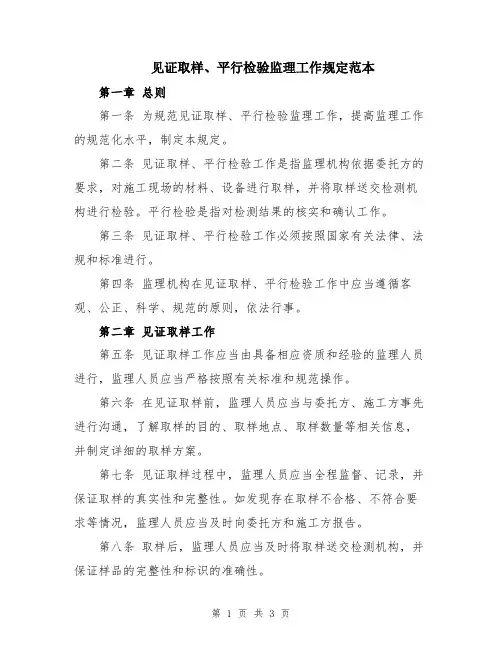 见证取样、平行检验监理工作规定范本

第一章 总则

第一条 为规范见证取样、平行检验监理工作，提高监理工作的规范化水平，制定本规定。

第二条 见证取样、平行检验工作是指监理机构依据委托方的要求，对施工现场的材料、设备进行取样，并将取样送交检测机构进行检验。平行检验是指对检测结果的核实和确认工作。

第三条 见证取样、平行检验工作必须按照国家有关法律、法规和标准进行。

第四条 监理机构在见证取样、平行检验工作中应当遵循客观、公正、科学、规范的原则，依法行事。

第二章 见证取样工作

第五条 见证取样工作应当由具备相应资质和经验的监理人员进行，监理人员应当严格按照有关标准和规范操作。

第六条 在见证取样前，监理人员应当与委托方、施工方事先进行沟通，了解取样的目的、取样地点、取样数量等相关信息，并制定详细的取样方案。

第七条 见证取样过程中，监理人员应当全程监督、记录，并保证取样的真实性和完整性。如发现存在取样不合格、不符合要求等情况，监理人员应当及时向委托方和施工方报告。

第八条 取样后，监理人员应当及时将取样送交检测机构，并保证样品的完整性和标识的准确性。

第 1 页 共 3 页